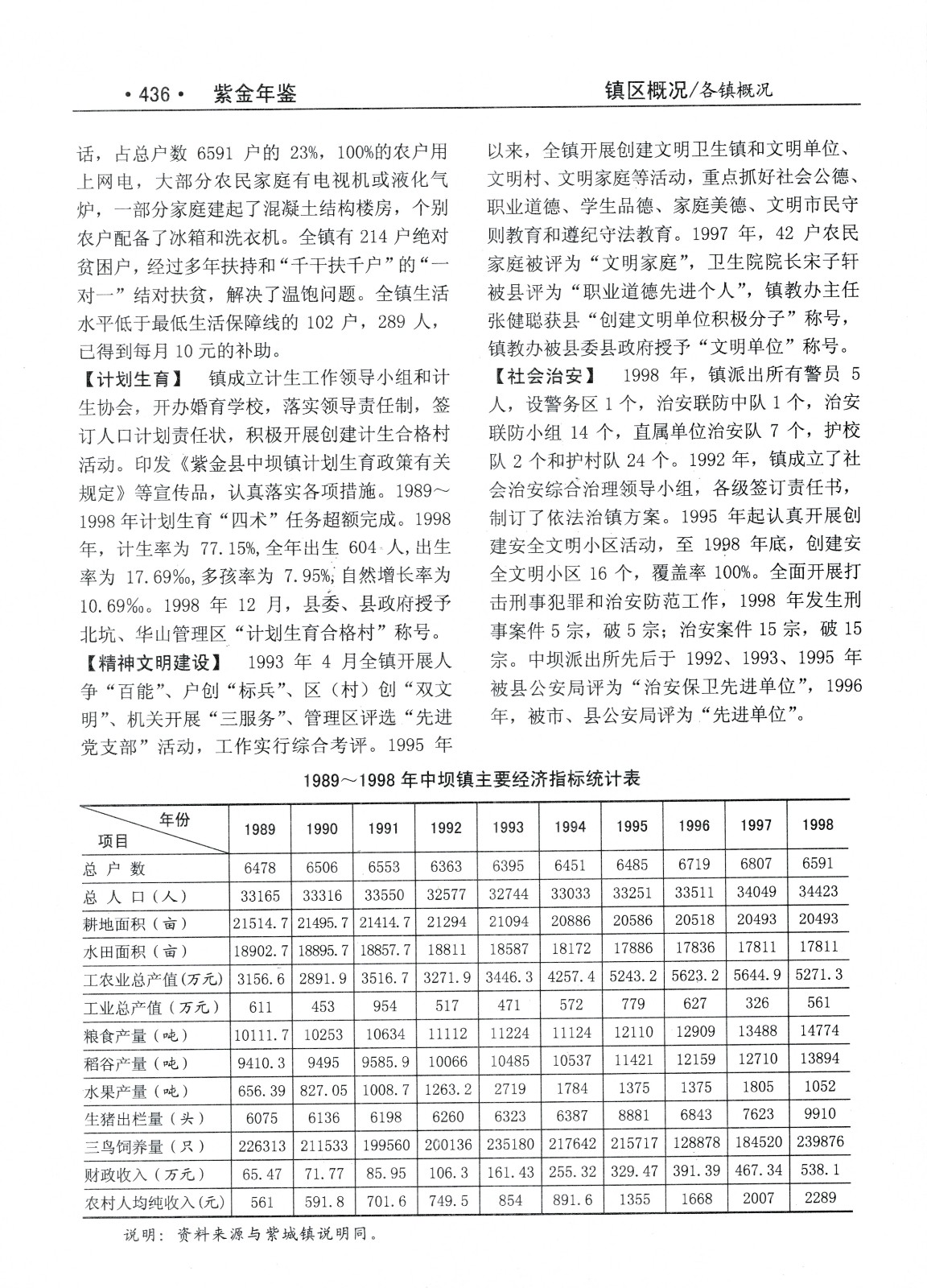 ·436· 紫金年鉴

镇区概况/各镇概况

话，占总户数 6591 户的 23%，100%的农户用上网电，大部分农民家庭有电视机或液化气炉，一部分家庭建起了混凝土结构楼房，个别农户配备了冰箱和洗衣机。全镇有 214 户绝对贫困户，经过多年扶持和“千干扶千户”的“一对一”结对扶贫，解决了温饱问题。全镇生活水平低于最低生活保障线的 102 户，289 人，已得到每月 10 元的补助。

【计划生育】 镇成立计生工作领导小组和计生协会，开办婚育学校，落实领导责任制，签订人口计划责任状，积极开展创建计生合格村活动。印发《紫金县中坝镇计划生育政策有关规定》等宣传品，认真落实各项措施。1989～1998 年计划生育“四术”任务超额完成。1998 年，计生率为 77.15%，全年出生 604 人，出生率为 17.69‰，多孩率为 7.95%，自然增长率为 10.69‰。1998 年 12 月，县委、县政府授予北坑、华山管理区“计划生育合格村”称号。

【精神文明建设】 1993 年 4 月全镇开展人争“百能”、户创“标兵”、区（村）创“双文明”、机关开展“三服务”、管理区评选“先进党支部”活动，工作实行综合考评。1995 年以来，全镇开展创建文明卫生镇和文明单位、文明村、文明家庭等活动，重点抓好社会公德、职业道德、学生品德、家庭美德、文明市民守则教育和遵纪守法教育。1997 年，42 户农民家庭被评为“文明家庭”，卫生院院长宋子轩被县评为“职业道德先进个人”，镇教办主任张健聪获县“创建文明单位积极分子”称号，镇教办被县委县政府授予“文明单位”称号。

【社会治安】 1998 年，镇派出所有警员 5 人，设警务区 1 个，治安联防中队 1 个，治安联防小组 14 个，直属单位治安队 7 个，护校队 2 个和护村队 24 个。1992 年，镇成立了社会治安综合治理领导小组，各级签订责任书，制订了依法治镇方案。1995 年起认真开展创建安全文明小区活动，至 1998 年底，创建安全文明小区 16 个，覆盖率 100%。全面开展打击刑事犯罪和治安防范工作，1998 年发生刑事案件 5 宗，破 5 宗；治安案件 15 宗，破 15 宗。中坝派出所先后于 1992、1993、1995 年被县公安局评为“治安保卫先进单位”，1996 年，被市、县公安局评为“先进单位”。

1989～1998 年中坝镇主要经济指标统计表

| 年份 项目 | 1989 | 1990 | 1991 | 1992 | 1993 | 1994 | 1995 | 1996 | 1997 | 1998 |
|---|---|---|---|---|---|---|---|---|---|---|
| 总户数 | 6478 | 6506 | 6553 | 6363 | 6395 | 6451 | 6485 | 6719 | 6807 | 6591 |
| 总人口（人） | 33165 | 33316 | 33550 | 32577 | 32744 | 33033 | 33251 | 33511 | 34049 | 34423 |
| 耕地面积（亩） | 21514.7 | 21495.7 | 21414.7 | 21294 | 21094 | 20886 | 20586 | 20518 | 20493 | 20493 |
| 水田面积（亩） | 18902.7 | 18895.7 | 18857.7 | 18811 | 18587 | 18172 | 17886 | 17836 | 17811 | 17811 |
| 工农业总产值（万元） | 3156.6 | 2891.9 | 3516.7 | 3271.9 | 3446.3 | 4257.4 | 5243.2 | 5623.2 | 5644.9 | 5271.3 |
| 工业总产值（万元） | 611 | 453 | 954 | 517 | 471 | 572 | 779 | 627 | 326 | 561 |
| 粮食产量（吨） | 10111.7 | 10253 | 10634 | 11112 | 11224 | 11124 | 12110 | 12909 | 13488 | 14774 |
| 稻谷产量（吨） | 9410.3 | 9495 | 9585.9 | 10066 | 10485 | 10537 | 11421 | 12159 | 12710 | 13894 |
| 水果产量（吨） | 656.39 | 827.05 | 1008.7 | 1263.2 | 2719 | 1784 | 1375 | 1375 | 1805 | 1052 |
| 生猪出栏量（头） | 6075 | 6136 | 6198 | 6260 | 6323 | 6387 | 8881 | 6843 | 7623 | 9910 |
| 三鸟饲养量（只） | 226313 | 211533 | 199560 | 200136 | 235180 | 217642 | 215717 | 128878 | 184520 | 239876 |
| 财政收入（万元） | 65.47 | 71.77 | 85.95 | 106.3 | 161.43 | 255.32 | 329.47 | 391.39 | 467.34 | 538.1 |
| 农村人均纯收入(元) | 561 | 591.8 | 701.6 | 749.5 | 854 | 891.6 | 1355 | 1668 | 2007 | 2289 |

说明：资料来源与紫城镇说明同。